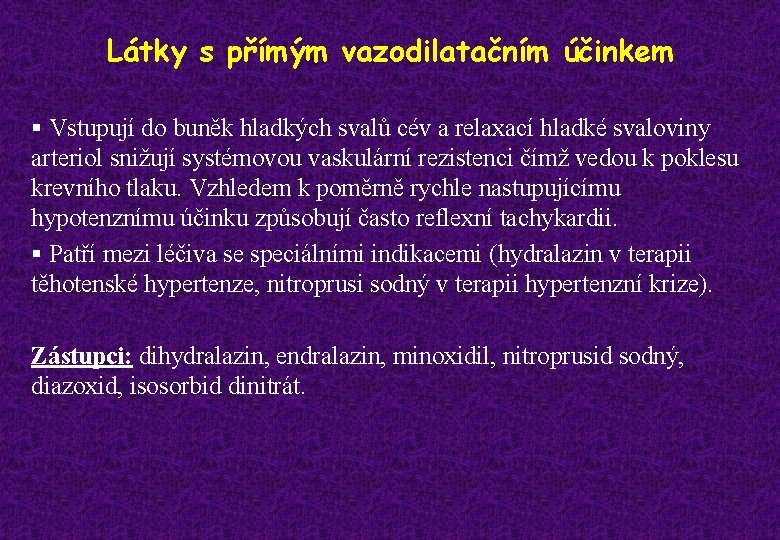 Látky s přímým vazodilatačním účinkem

▪ Vstupují do buněk hladkých svalů cév a relaxací hladké svaloviny arteriol snižují systémovou vaskulární rezistenci čímž vedou k poklesu krevního tlaku. Vzhledem k poměrně rychle nastupujícímu hypotenznímu účinku způsobují často reflexní tachykardii.

▪ Patří mezi léčiva se speciálními indikacemi (hydralazin v terapii těhotenské hypertenze, nitroprusi sodný v terapii hypertenzní krize).

Zástupci: dihydralazin, endralazin, minoxidil, nitroprusid sodný, diazoxid, isosorbid dinitrát.